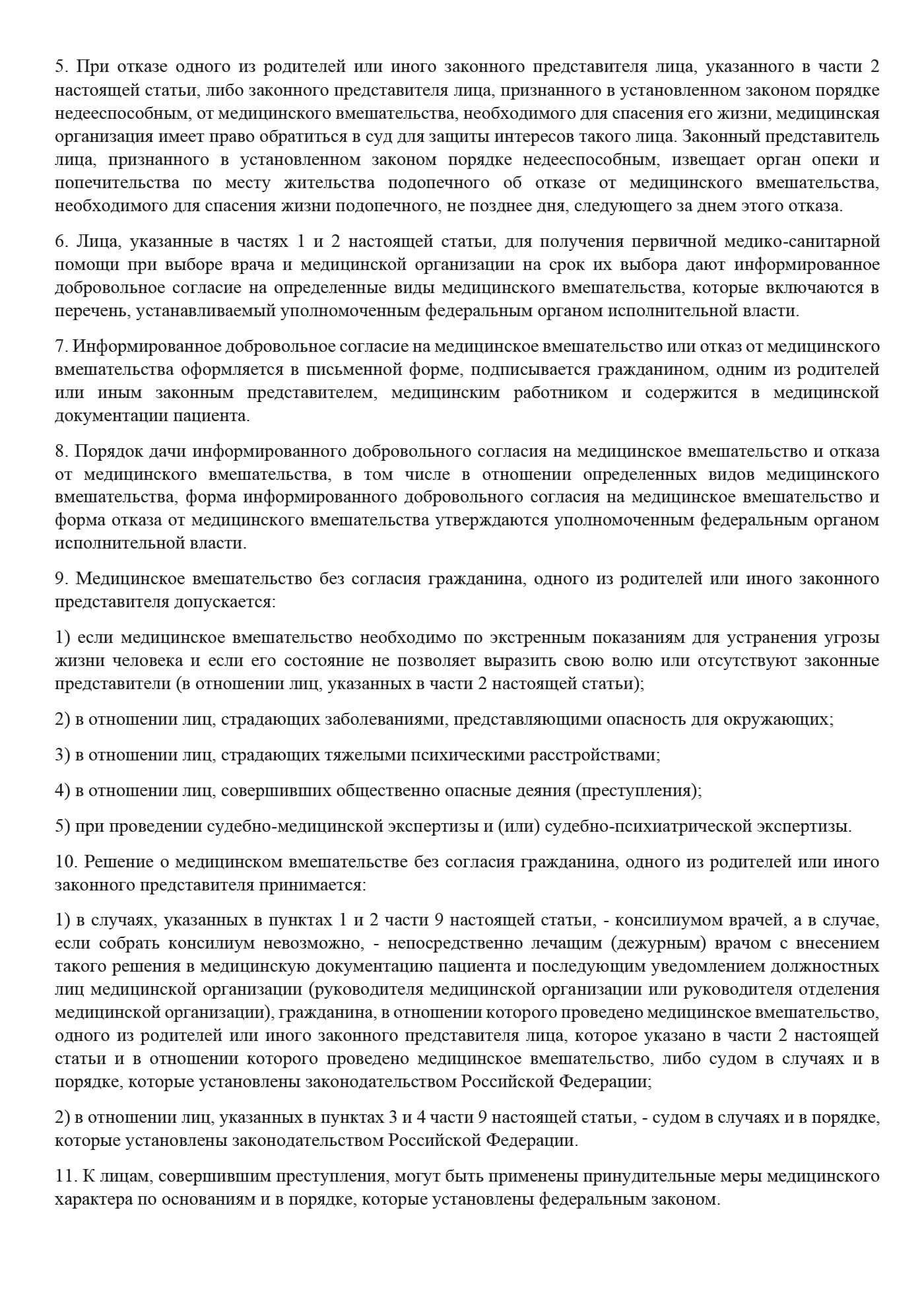 5. При отказе одного из родителей или иного законного представителя лица, указанного в части 2 настоящей статьи, либо законного представителя лица, признанного в установленном законом порядке недееспособным, от медицинского вмешательства, необходимого для спасения его жизни, медицинская организация имеет право обратиться в суд для защиты интересов такого лица. Законный представитель лица, признанного в установленном законом порядке недееспособным, извещает орган опеки и попечительства по месту жительства подопечного об отказе от медицинского вмешательства, необходимого для спасения жизни подопечного, не позднее дня, следующего за днем этого отказа.

6. Лица, указанные в частях 1 и 2 настоящей статьи, для получения первичной медико-санитарной помощи при выборе врача и медицинской организации на срок их выбора дают информированное добровольное согласие на определенные виды медицинского вмешательства, которые включаются в перечень, устанавливаемый уполномоченным федеральным органом исполнительной власти.

7. Информированное добровольное согласие на медицинское вмешательство или отказ от медицинского вмешательства оформляется в письменной форме, подписывается гражданином, одним из родителей или иным законным представителем, медицинским работником и содержится в медицинской документации пациента.

8. Порядок дачи информированного добровольного согласия на медицинское вмешательство и отказа от медицинского вмешательства, в том числе в отношении определенных видов медицинского вмешательства, форма информированного добровольного согласия на медицинское вмешательство и форма отказа от медицинского вмешательства утверждаются уполномоченным федеральным органом исполнительной власти.

9. Медицинское вмешательство без согласия гражданина, одного из родителей или иного законного представителя допускается:

1) если медицинское вмешательство необходимо по экстренным показаниям для устранения угрозы жизни человека и если его состояние не позволяет выразить свою волю или отсутствуют законные представители (в отношении лиц, указанных в части 2 настоящей статьи);

2) в отношении лиц, страдающих заболеваниями, представляющими опасность для окружающих;

3) в отношении лиц, страдающих тяжелыми психическими расстройствами;

4) в отношении лиц, совершивших общественно опасные деяния (преступления);

5) при проведении судебно-медицинской экспертизы и (или) судебно-психиатрической экспертизы.

10. Решение о медицинском вмешательстве без согласия гражданина, одного из родителей или иного законного представителя принимается:

1) в случаях, указанных в пунктах 1 и 2 части 9 настоящей статьи, - консилиумом врачей, а в случае, если собрать консилиум невозможно, - непосредственно лечащим (дежурным) врачом с внесением такого решения в медицинскую документацию пациента и последующим уведомлением должностных лиц медицинской организации (руководителя медицинской организации или руководителя отделения медицинской организации), гражданина, в отношении которого проведено медицинское вмешательство, одного из родителей или иного законного представителя лица, которое указано в части 2 настоящей статьи и в отношении которого проведено медицинское вмешательство, либо судом в случаях и в порядке, которые установлены законодательством Российской Федерации;

2) в отношении лиц, указанных в пунктах 3 и 4 части 9 настоящей статьи, - судом в случаях и в порядке, которые установлены законодательством Российской Федерации.

11. К лицам, совершившим преступления, могут быть применены принудительные меры медицинского характера по основаниям и в порядке, которые установлены федеральным законом.